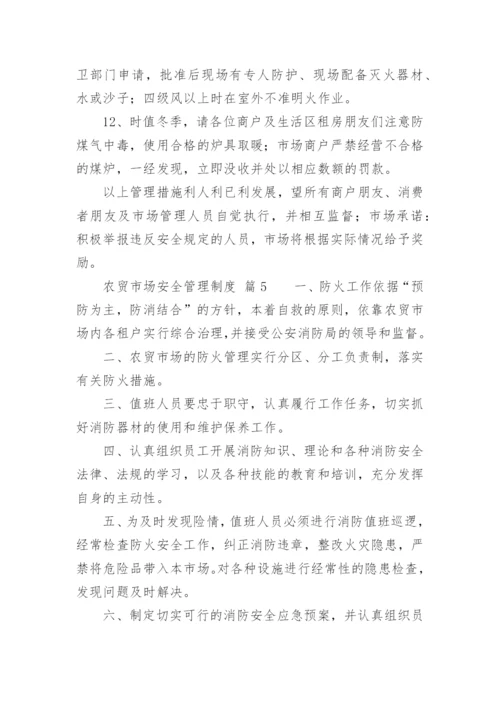 卫部门申请，批准后现场有专人防护、现场配备灭火器材、水或沙子；四级风以上时在室外不准明火作业。

12、时值冬季，请各位商户及生活区租房朋友们注意防煤气中毒，使用合格的炉具取暖；市场商户严禁经营不合格的煤炉，一经发现，立即没收并处以相应数额的罚款。

以上管理措施利人利已利发展，望所有商户朋友、消费者朋友及市场管理人员自觉执行，并相互监督；市场承诺：积极举报违反安全规定的人员，市场将根据实际情况给予奖励。

农贸市场安全管理制度 篇5　　一、防火工作依据“预防为主，防消结合”的方针，本着自救的原则，依靠农贸市场内各租户实行综合治理，并接受公安消防局的领导和监督。

二、农贸市场的防火管理实行分区、分工负责制，落实有关防火措施。

三、值班人员要忠于职守，认真履行工作任务，切实抓好消防器材的使用和维护保养工作。

四、认真组织员工开展消防知识、理论和各种消防安全法律、法规的学习，以及各种技能的教育和培训，充分发挥自身的主动性。

五、为及时发现险情，值班人员必须进行消防值班巡逻，经常检查防火安全工作，纠正消防违章，整改火灾隐患，严禁将危险品带入本市场。对各种设施进行经常性的隐患检查，发现问题及时解决。

六、制定切实可行的消防安全应急预案，并认真组织员